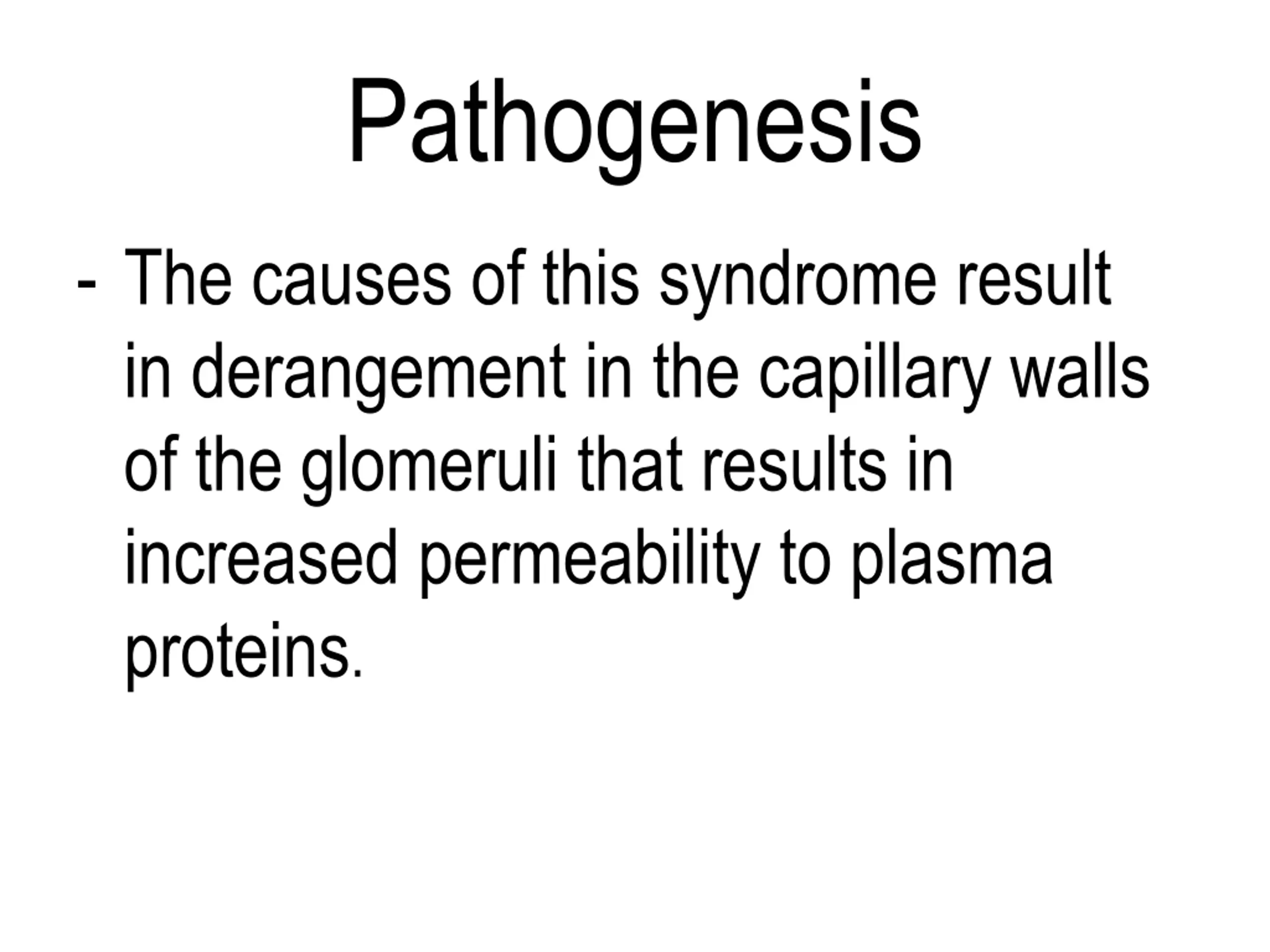 Pathogenesis

- The causes of this syndrome result in derangement in the capillary walls of the glomeruli that results in increased permeability to plasma proteins.